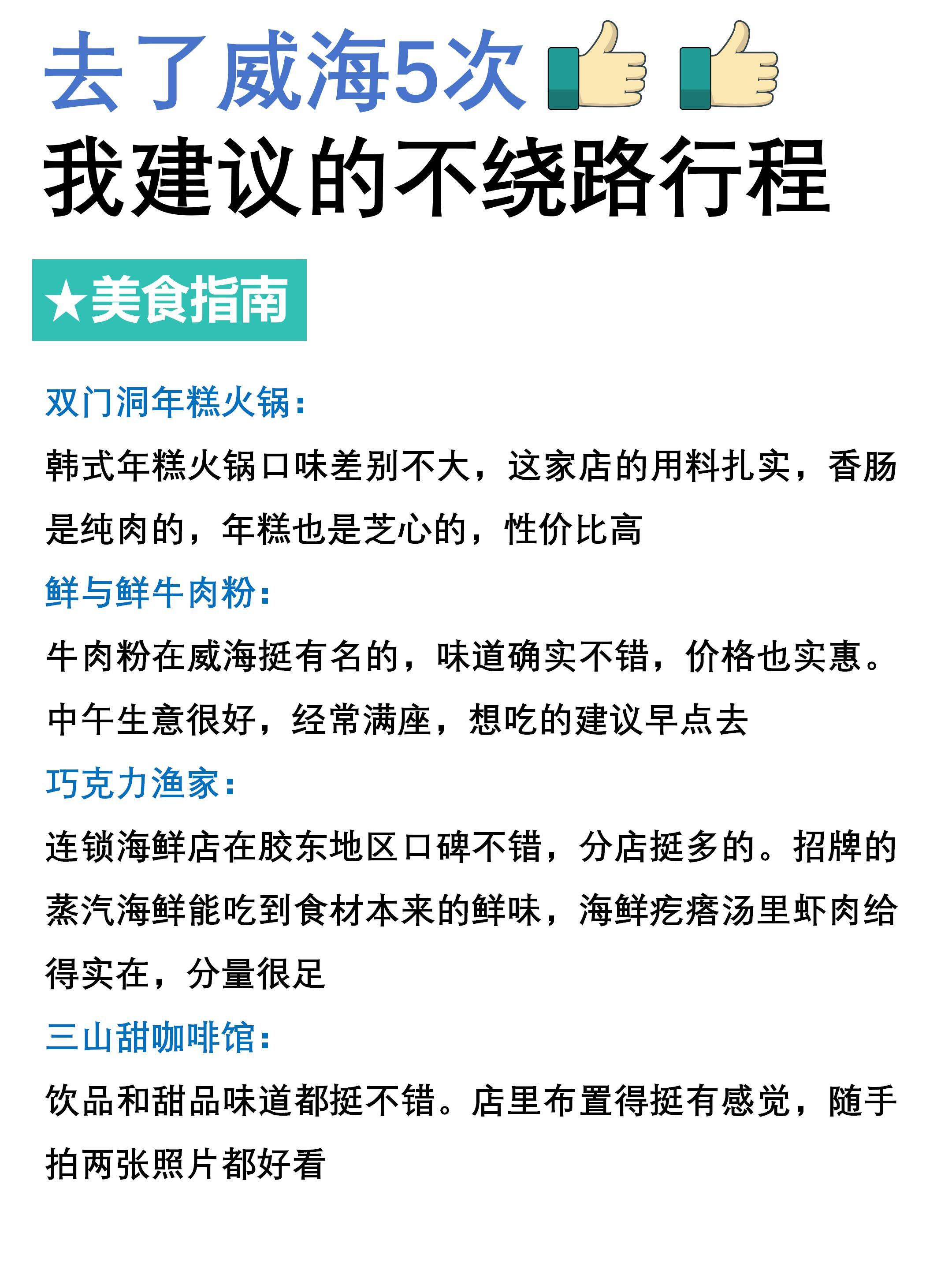 去了威海5次👍👍
我建议的不绕路行程

★美食指南

双门洞年糕火锅：
韩式年糕火锅口味差别不大，这家店的用料扎实，香肠是纯肉的，年糕也是芝心的，性价比高

鲜与鲜牛肉粉：
牛肉粉在威海挺有名的，味道确实不错，价格也实惠。中午生意很好，经常满座，想吃的建议早点去

巧克力渔家：
连锁海鲜店在胶东地区口碑不错，分店挺多的。招牌的蒸汽海鲜能吃到食材本来的鲜味，海鲜疙瘩汤里虾肉给得实在，分量很足

三山甜咖啡馆：
饮品和甜品味道都挺不错。店里布置得挺有感觉，随手拍两张照片都好看